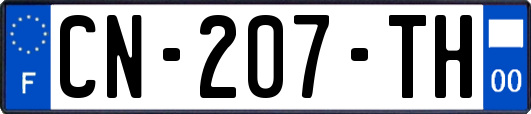 F

CN-207-TH

00